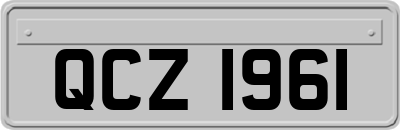 QCZ 1961